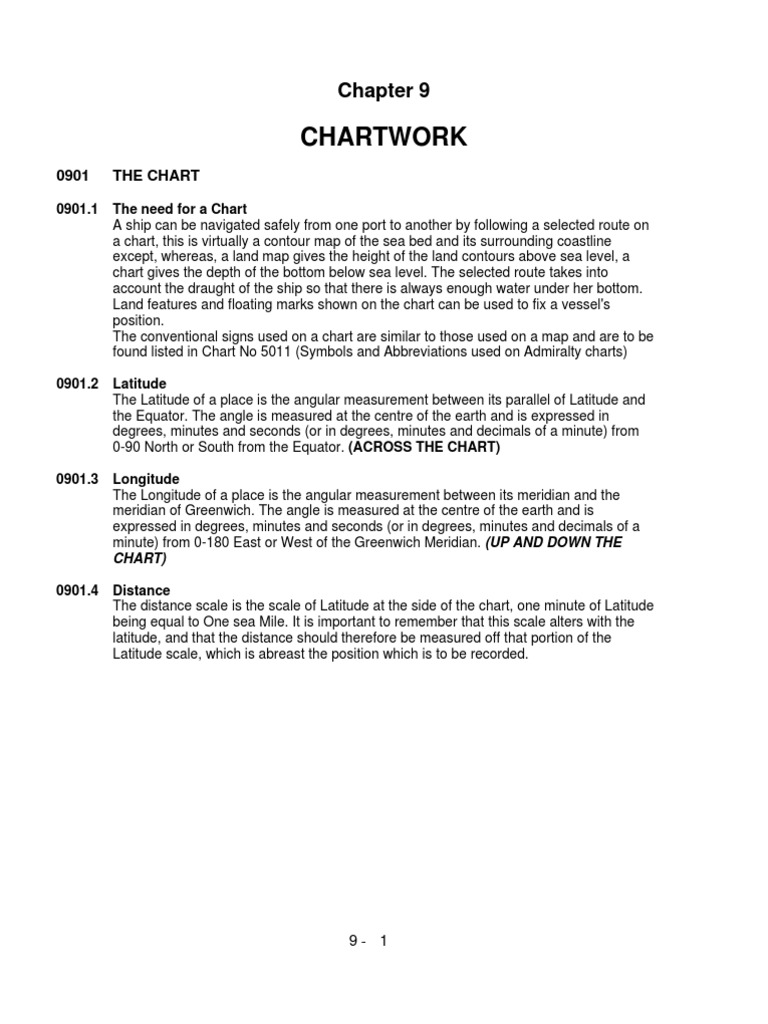 Chapter 9

CHARTWORK

0901 THE CHART

0901.1 The need for a Chart
A ship can be navigated safely from one port to another by following a selected route on a chart, this is virtually a contour map of the sea bed and its surrounding coastline except, whereas, a land map gives the height of the land contours above sea level, a chart gives the depth of the bottom below sea level. The selected route takes into account the draught of the ship so that there is always enough water under her bottom. Land features and floating marks shown on the chart can be used to fix a vessel's position.
The conventional signs used on a chart are similar to those used on a map and are to be found listed in Chart No 5011 (Symbols and Abbreviations used on Admiralty charts)

0901.2 Latitude
The Latitude of a place is the angular measurement between its parallel of Latitude and the Equator. The angle is measured at the centre of the earth and is expressed in degrees, minutes and seconds (or in degrees, minutes and decimals of a minute) from 0-90 North or South from the Equator. (ACROSS THE CHART)

0901.3 Longitude
The Longitude of a place is the angular measurement between its meridian and the meridian of Greenwich. The angle is measured at the centre of the earth and is expressed in degrees, minutes and seconds (or in degrees, minutes and decimals of a minute) from 0-180 East or West of the Greenwich Meridian. (UP AND DOWN THE CHART)

0901.4 Distance
The distance scale is the scale of Latitude at the side of the chart, one minute of Latitude being equal to One sea Mile. It is important to remember that this scale alters with the latitude, and that the distance should therefore be measured off that portion of the Latitude scale, which is abreast the position which is to be recorded.

9 - 1